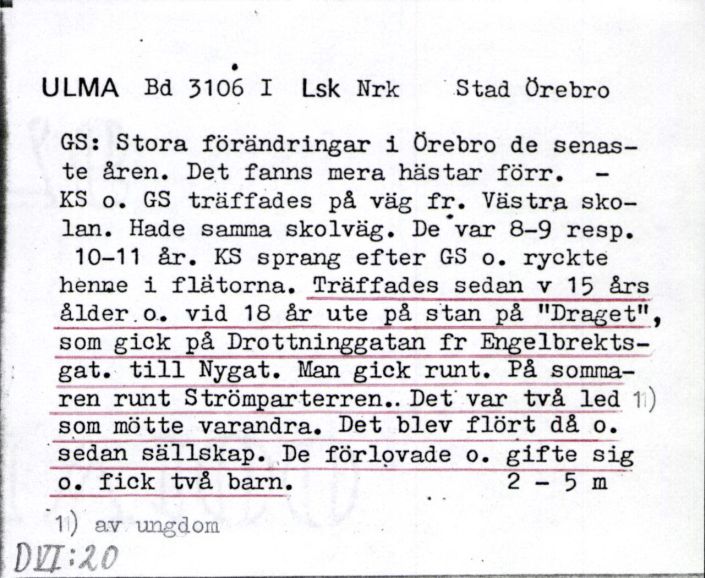 ULMA Bd 3106 I Lsk Nrk Stad Örebro

GS: Stora förändringar i Örebro de senaste åren. Det fanns mera hästar förr. - KS o. GS träffades på väg fr. Västra skolan. Hade samma skolväg. De var 8-9 resp. 10-11 år. KS sprang efter GS o. ryckte henne i flätorna. Träffades sedan v 15 års ålder o. vid 18 år ute på stan på "Draget", som gick på Drottninggatan fr Engelbrektsgat. till Nygat. Man gick runt. På sommaren runt Strömparterren.. Det var två led 1) som mötte varandra. Det blev flört då o. sedan sällskap. De förlovade o. gifte sig o. fick två barn. 2 - 5 m

1) av ungdom

DVI:20